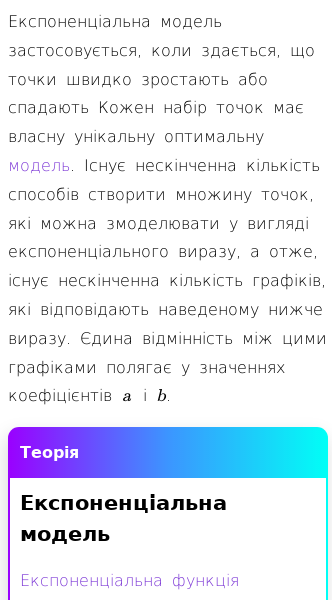 Експоненціальна модель застосовується, коли здається, що точки швидко зростають або спадають Кожен набір точок має власну унікальну оптимальну модель. Існує нескінченна кількість способів створити множину точок, які можна змоделювати у вигляді експоненціального виразу, а отже, існує нескінченна кількість графіків, які відповідають наведеному нижче виразу. Єдина відмінність між цими графіками полягає у значеннях коефіцієнтів $a$ і $b$.

Теорія

Експоненціальна модель

Експоненціальна функція